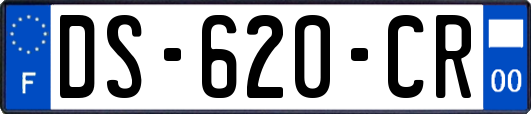 F
DS-620-CR
00